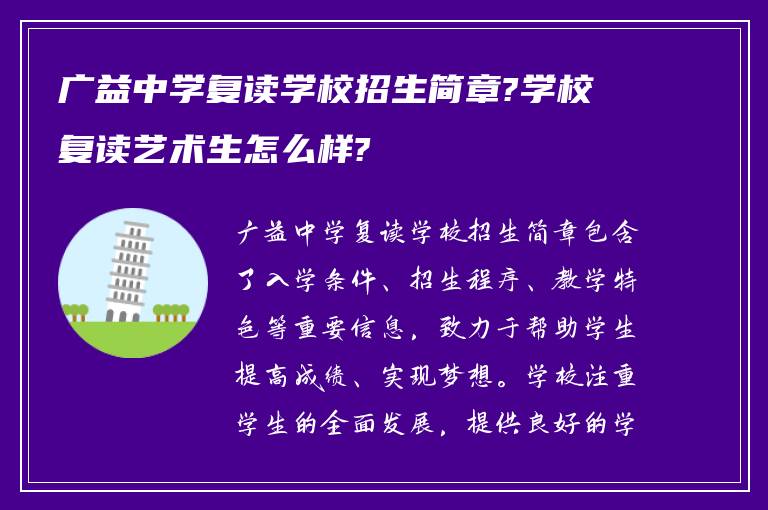 广益中学复读学校招生简章?学校复读艺术生怎么样?

广益中学复读学校招生简章包含了入学条件、招生程序、教学特色等重要信息，致力于帮助学生提高成绩、实现梦想。学校注重学生的全面发展，提供良好的学